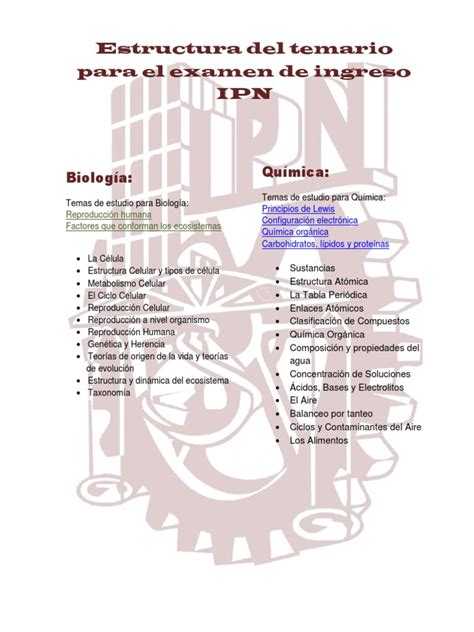 Estructura del temario para el examen de ingreso IPN

Biología:

Temas de estudio para Biología:
Reproducción humana
Factores que conforman los ecosistemas

- La Célula
- Estructura Celular y tipos de célula
- Metabolismo Celular
- El Ciclo Celular
- Reproducción Celular
- Reproducción a nivel organismo
- Reproducción Humana
- Genética y Herencia
- Teorías de origen de la vida y teorías de evolución
- Estructura y dinámica del ecosistema
- Taxonomía

Química:

Temas de estudio para Química:
Principios de Lewis
Configuración electrónica
Química orgánica
Carbohidratos, lípidos y proteínas

- Sustancias
- Estructura Atómica
- La Tabla Periódica
- Enlaces Atómicos
- Clasificación de Compuestos
- Química Orgánica
- Composición y propiedades del agua
- Concentración de Soluciones
- Ácidos, Bases y Electrolitos
- El Aire
- Balanceo por tanteo
- Ciclos y Contaminantes del Aire
- Los Alimentos